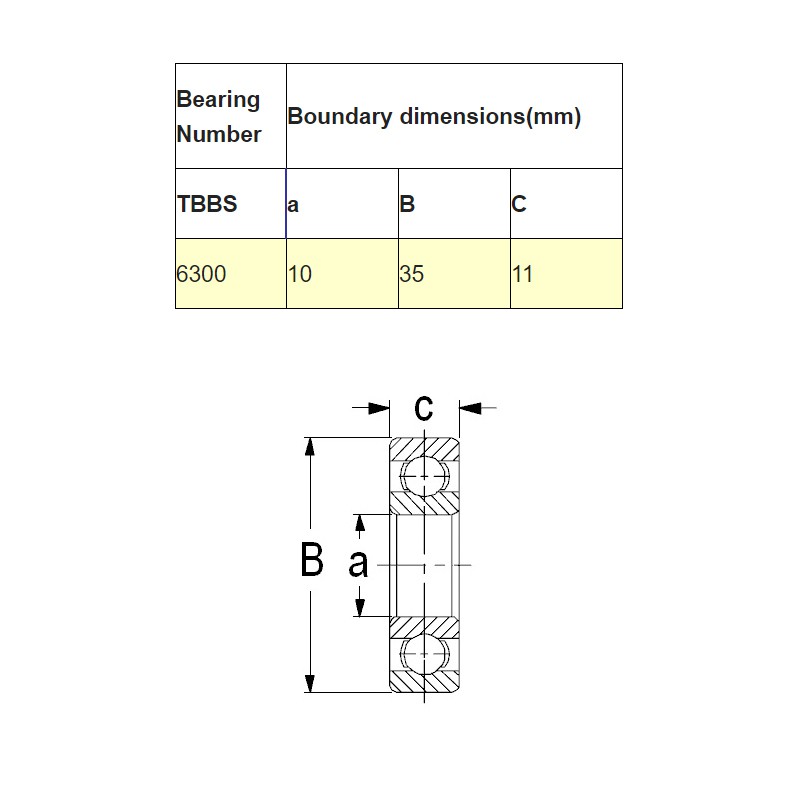 | Bearing Number | Boundary dimensions(mm) | | |
|---|---|---|---|
| TBBS | a | B | C |
| 6300 | 10 | 35 | 11 |

c

B

a